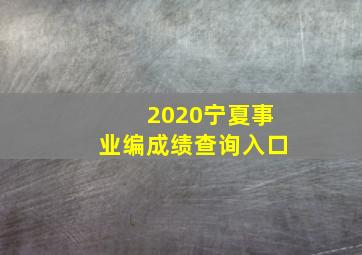 2020宁夏事业编成绩查询入口